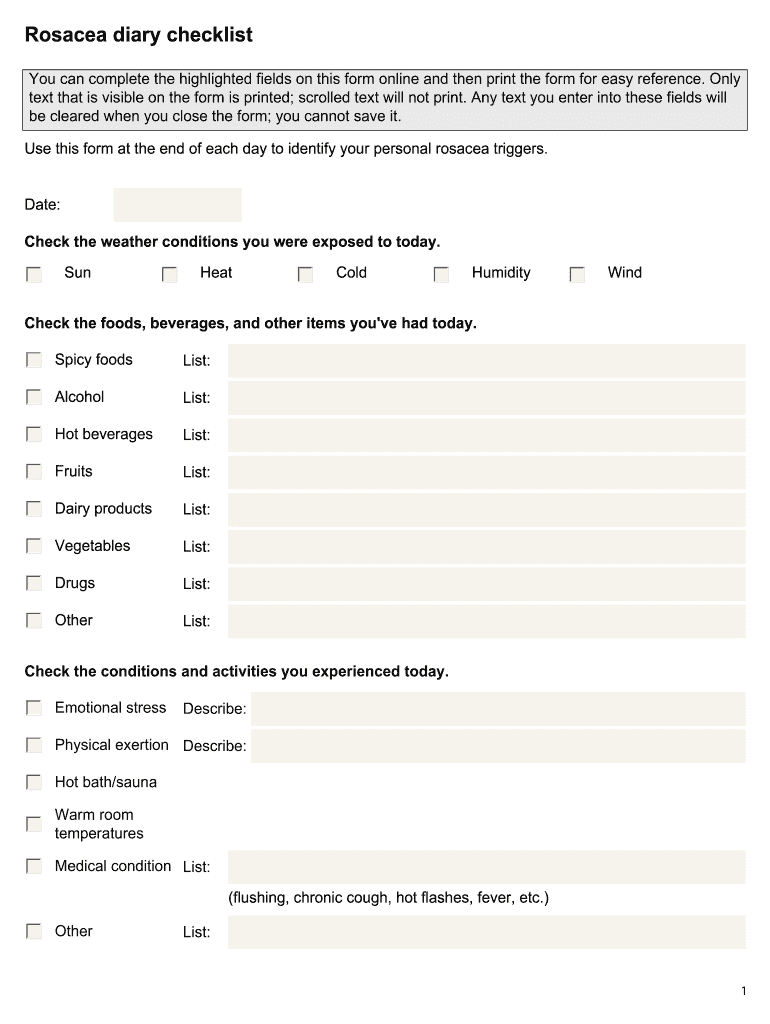 Rosacea diary checklist

You can complete the highlighted fields on this form online and then print the form for easy reference. Only text that is visible on the form is printed; scrolled text will not print. Any text you enter into these fields will be cleared when you close the form; you cannot save it.

Use this form at the end of each day to identify your personal rosacea triggers.

Date:

Check the weather conditions you were exposed to today.

Sun Heat Cold Humidity Wind

Check the foods, beverages, and other items you've had today.

Spicy foods List:

Alcohol List:

Hot beverages List:

Fruits List:

Dairy products List:

Vegetables List:

Drugs List:

Other List:

Check the conditions and activities you experienced today.

Emotional stress Describe:

Physical exertion Describe:

Hot bath/sauna

Warm room temperatures

Medical condition List:

(flushing, chronic cough, hot flashes, fever, etc.)

Other List:

1